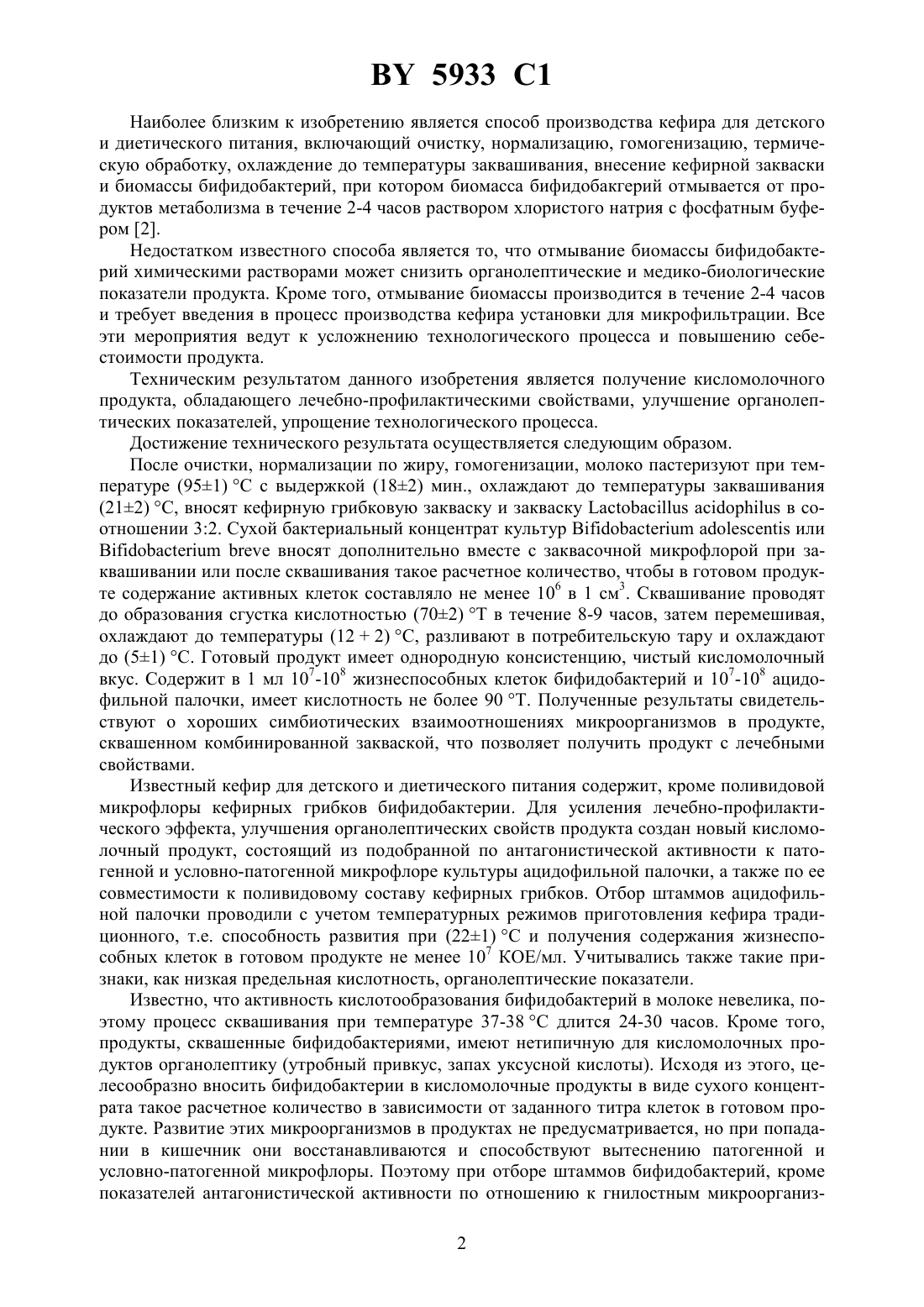 BY 5933 C1

Наиболее близким к изобретению является способ производства кефира для детского и диетического питания, включающий очистку, нормализацию, гомогенизацию, термическую обработку, охлаждение до температуры заквашивания, внесение кефирной закваски и биомассы бифидобактерий, при котором биомасса бифидобакгерий отмывается от продуктов метаболизма в течение 2-4 часов раствором хлористого натрия с фосфатным буфером [2].

Недостатком известного способа является то, что отмывание биомассы бифидобактерий химическими растворами может снизить органолептические и медико-биологические показатели продукта. Кроме того, отмывание биомассы производится в течение 2-4 часов и требует введения в процесс производства кефира установки для микрофильтрации. Все эти мероприятия ведут к усложнению технологического процесса и повышению себестоимости продукта.

Техническим результатом данного изобретения является получение кисломолочного продукта, обладающего лечебно-профилактическими свойствами, улучшение органолептических показателей, упрощение технологического процесса.

Достижение технического результата осуществляется следующим образом.

После очистки, нормализации по жиру, гомогенизации, молоко пастеризуют при температуре (95±1) °С с выдержкой (18±2) мин., охлаждают до температуры заквашивания (21±2) °С, вносят кефирную грибковую закваску и закваску Lactobacillus acidophilus в соотношении 3:2. Сухой бактериальный концентрат культур Bifidobacterium adolescentis или Bifidobacterium breve вносят дополнительно вместе с заквасочной микрофлорой при заквашивании или после сквашивания такое расчетное количество, чтобы в готовом продукте содержание активных клеток составляло не менее $10^6$ в 1 см$^3$. Сквашивание проводят до образования сгустка кислотностью (70±2) °Т в течение 8-9 часов, затем перемешивая, охлаждают до температуры (12 + 2) °С, разливают в потребительскую тару и охлаждают до (5±1) °С. Готовый продукт имеет однородную консистенцию, чистый кисломолочный вкус. Содержит в 1 мл $10^7$-$10^8$ жизнеспособных клеток бифидобактерий и $10^7$-$10^8$ ацидофильной палочки, имеет кислотность не более 90 °Т. Полученные результаты свидетельствуют о хороших симбиотических взаимоотношениях микроорганизмов в продукте, сквашенном комбинированной закваской, что позволяет получить продукт с лечебными свойствами.

Известный кефир для детского и диетического питания содержит, кроме поливидовой микрофлоры кефирных грибков бифидобактерии. Для усиления лечебно-профилактического эффекта, улучшения органолептических свойств продукта создан новый кисломолочный продукт, состоящий из подобранной по антагонистической активности к патогенной и условно-патогенной микрофлоре культуры ацидофильной палочки, а также по ее совместимости к поливидовому составу кефирных грибков. Отбор штаммов ацидофильной палочки проводили с учетом температурных режимов приготовления кефира традиционного, т.е. способность развития при (22±1) °С и получения содержания жизнеспособных клеток в готовом продукте не менее $10^7$ КОЕ/мл. Учитывались также такие признаки, как низкая предельная кислотность, органолептические показатели.

Известно, что активность кислотообразования бифидобактерий в молоке невелика, поэтому процесс сквашивания при температуре 37-38 °С длится 24-30 часов. Кроме того, продукты, сквашенные бифидобактериями, имеют нетипичную для кисломолочных продуктов органолептику (утробный привкус, запах уксусной кислоты). Исходя из этого, целесообразно вносить бифидобактерии в кисломолочные продукты в виде сухого концентрата такое расчетное количество в зависимости от заданного титра клеток в готовом продукте. Развитие этих микроорганизмов в продуктах не предусматривается, но при попадании в кишечник они восстанавливаются и способствуют вытеснению патогенной и условно-патогенной микрофлоры. Поэтому при отборе штаммов бифидобактерий, кроме показателей антагонистической активности по отношению к гнилостным микроорганиз-

2